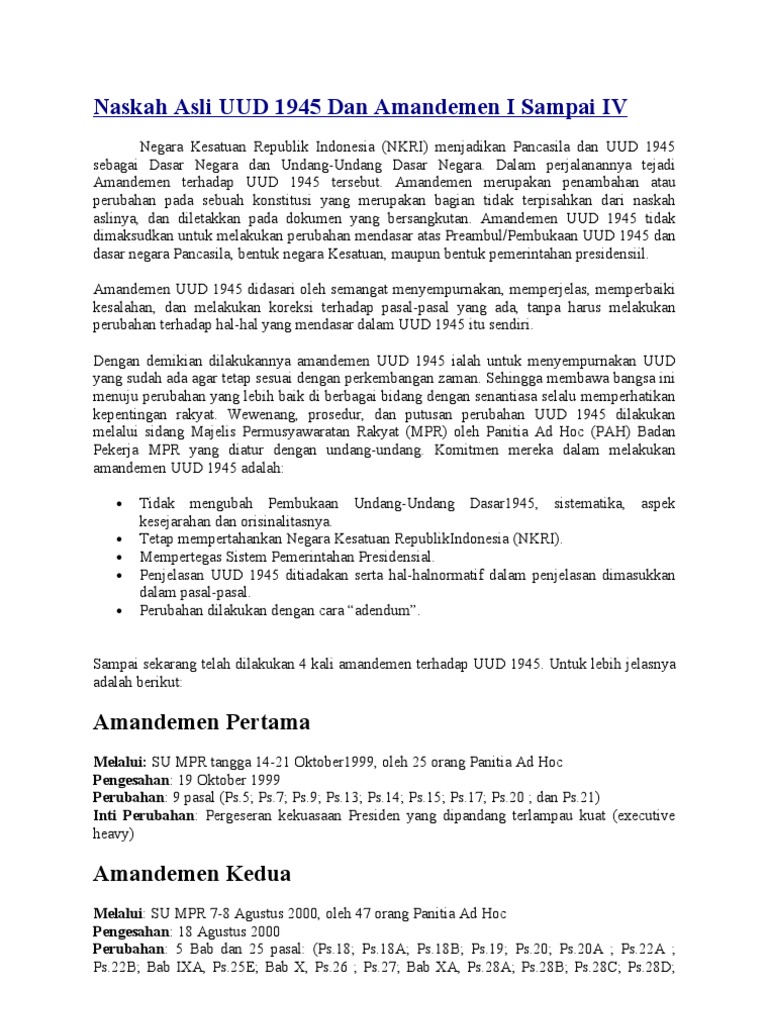 Naskah Asli UUD 1945 Dan Amandemen I Sampai IV

Negara Kesatuan Republik Indonesia (NKRI) menjadikan Pancasila dan UUD 1945 sebagai Dasar Negara dan Undang-Undang Dasar Negara. Dalam perjalanannya tejadi Amandemen terhadap UUD 1945 tersebut. Amandemen merupakan penambahan atau perubahan pada sebuah konstitusi yang merupakan bagian tidak terpisahkan dari naskah aslinya, dan diletakkan pada dokumen yang bersangkutan. Amandemen UUD 1945 tidak dimaksudkan untuk melakukan perubahan mendasar atas Preambul/Pembukaan UUD 1945 dan dasar negara Pancasila, bentuk negara Kesatuan, maupun bentuk pemerintahan presidensiil.

Amandemen UUD 1945 didasari oleh semangat menyempurnakan, memperjelas, memperbaiki kesalahan, dan melakukan koreksi terhadap pasal-pasal yang ada, tanpa harus melakukan perubahan terhadap hal-hal yang mendasar dalam UUD 1945 itu sendiri.

Dengan demikian dilakukannya amandemen UUD 1945 ialah untuk menyempurnakan UUD yang sudah ada agar tetap sesuai dengan perkembangan zaman. Sehingga membawa bangsa ini menuju perubahan yang lebih baik di berbagai bidang dengan senantiasa selalu memperhatikan kepentingan rakyat. Wewenang, prosedur, dan putusan perubahan UUD 1945 dilakukan melalui sidang Majelis Permusyawaratan Rakyat (MPR) oleh Panitia Ad Hoc (PAH) Badan Pekerja MPR yang diatur dengan undang-undang. Komitmen mereka dalam melakukan amandemen UUD 1945 adalah:

• Tidak mengubah Pembukaan Undang-Undang Dasar1945, sistematika, aspek kesejarahan dan orisinalitasnya.
• Tetap mempertahankan Negara Kesatuan RepublikIndonesia (NKRI).
• Mempertegas Sistem Pemerintahan Presidensial.
• Penjelasan UUD 1945 ditiadakan serta hal-halnormatif dalam penjelasan dimasukkan dalam pasal-pasal.
• Perubahan dilakukan dengan cara “adendum”.

Sampai sekarang telah dilakukan 4 kali amandemen terhadap UUD 1945. Untuk lebih jelasnya adalah berikut:

Amandemen Pertama

Melalui: SU MPR tangga 14-21 Oktober1999, oleh 25 orang Panitia Ad Hoc
Pengesahan: 19 Oktober 1999
Perubahan: 9 pasal (Ps.5; Ps.7; Ps.9; Ps.13; Ps.14; Ps.15; Ps.17; Ps.20 ; dan Ps.21)
Inti Perubahan: Pergeseran kekuasaan Presiden yang dipandang terlampau kuat (executive heavy)

Amandemen Kedua

Melalui: SU MPR 7-8 Agustus 2000, oleh 47 orang Panitia Ad Hoc
Pengesahan: 18 Agustus 2000
Perubahan: 5 Bab dan 25 pasal: (Ps.18; Ps.18A; Ps.18B; Ps.19; Ps.20; Ps.20A ; Ps.22A ; Ps.22B; Bab IXA, Ps.25E; Bab X, Ps.26 ; Ps.27; Bab XA, Ps.28A; Ps.28B; Ps.28C; Ps.28D;